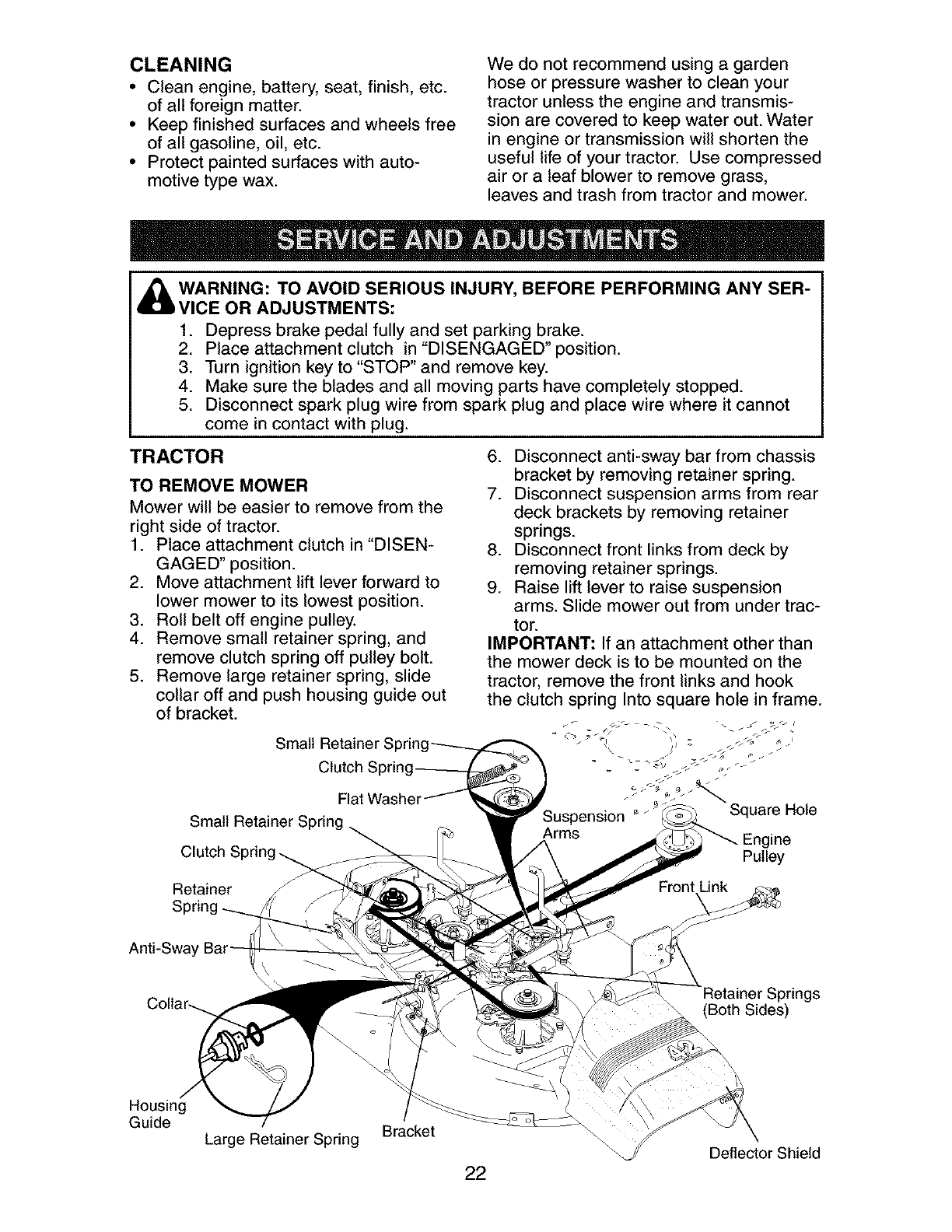 CLEANING
• Clean engine, battery, seat, finish, etc. of all foreign matter.
• Keep finished surfaces and wheels free of all gasoline, oil, etc.
• Protect painted surfaces with automotive type wax.

We do not recommend using a garden hose or pressure washer to clean your tractor unless the engine and transmission are covered to keep water out. Water in engine or transmission will shorten the useful life of your tractor. Use compressed air or a leaf blower to remove grass, leaves and trash from tractor and mower.

SERVICE AND ADJUSTMENTS

WARNING: TO AVOID SERIOUS INJURY, BEFORE PERFORMING ANY SERVICE OR ADJUSTMENTS:
1. Depress brake pedal fully and set parking brake.
2. Place attachment clutch in "DISENGAGED" position.
3. Turn ignition key to "STOP" and remove key.
4. Make sure the blades and all moving parts have completely stopped.
5. Disconnect spark plug wire from spark plug and place wire where it cannot come in contact with plug.

TRACTOR
TO REMOVE MOWER
Mower will be easier to remove from the right side of tractor.
1. Place attachment clutch in "DISENGAGED" position.
2. Move attachment lift lever forward to lower mower to its lowest position.
3. Roll belt off engine pulley.
4. Remove small retainer spring, and remove clutch spring off pulley bolt.
5. Remove large retainer spring, slide collar off and push housing guide out of bracket.
6. Disconnect anti-sway bar from chassis bracket by removing retainer spring.
7. Disconnect suspension arms from rear deck brackets by removing retainer springs.
8. Disconnect front links from deck by removing retainer springs.
9. Raise lift lever to raise suspension arms. Slide mower out from under tractor.
IMPORTANT: If an attachment other than the mower deck is to be mounted on the tractor, remove the front links and hook the clutch spring Into square hole in frame.

Small Retainer Spring
Clutch Spring
Flat Washer
Small Retainer Spring
Clutch Spring
Retainer Spring
Anti-Sway Bar
Collar
Housing Guide
Large Retainer Spring
Bracket
Suspension Arms
Square Hole
Engine Pulley
Front Link
Retainer Springs (Both Sides)
Deflector Shield

22